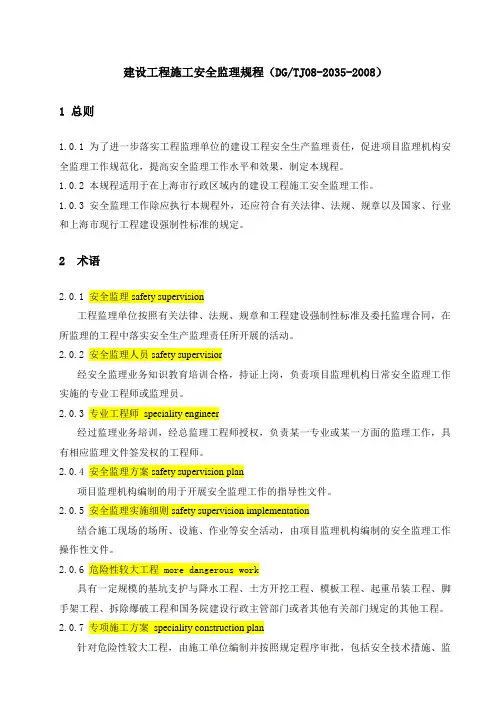 建设工程施工安全监理规程（DG/TJ08-2035-2008）

1 总则

1.0.1 为了进一步落实工程监理单位的建设工程安全生产监理责任，促进项目监理机构安全监理工作规范化，提高安全监理工作水平和效果，制定本规程。

1.0.2 本规程适用于在上海市行政区域内的建设工程施工安全监理工作。

1.0.3 安全监理工作除应执行本规程外，还应符合有关法律、法规、规章以及国家、行业和上海市现行工程建设强制性标准的规定。

2 术语

2.0.1 安全监理 safety supervision

工程监理单位按照有关法律、法规、规章和工程建设强制性标准及委托监理合同，在所监理的工程中落实安全生产监理责任所开展的活动。

2.0.2 安全监理人员 safety supervisior

经安全监理业务知识教育培训合格，持证上岗，负责项目监理机构日常安全监理工作实施的专业工程师或监理员。

2.0.3 专业工程师 speciality engineer

经过监理业务培训，经总监理工程师授权，负责某一专业或某一方面的监理工作，具有相应监理文件签发权的工程师。

2.0.4 安全监理方案 safety supervision plan

项目监理机构编制的用于开展安全监理工作的指导性文件。

2.0.5 安全监理实施细则 safety supervision implementation

结合施工现场的场所、设施、作业等安全活动，由项目监理机构编制的安全监理工作操作性文件。

2.0.6 危险性较大工程 more dangerous work

具有一定规模的基坑支护与降水工程、土方开挖工程、模板工程、起重吊装工程、脚手架工程、拆除爆破工程和国务院建设行政主管部门或者其他有关部门规定的其他工程。

2.0.7 专项施工方案 speciality construction plan

针对危险性较大工程，由施工单位编制并按照规定程序审批，包括安全技术措施、监